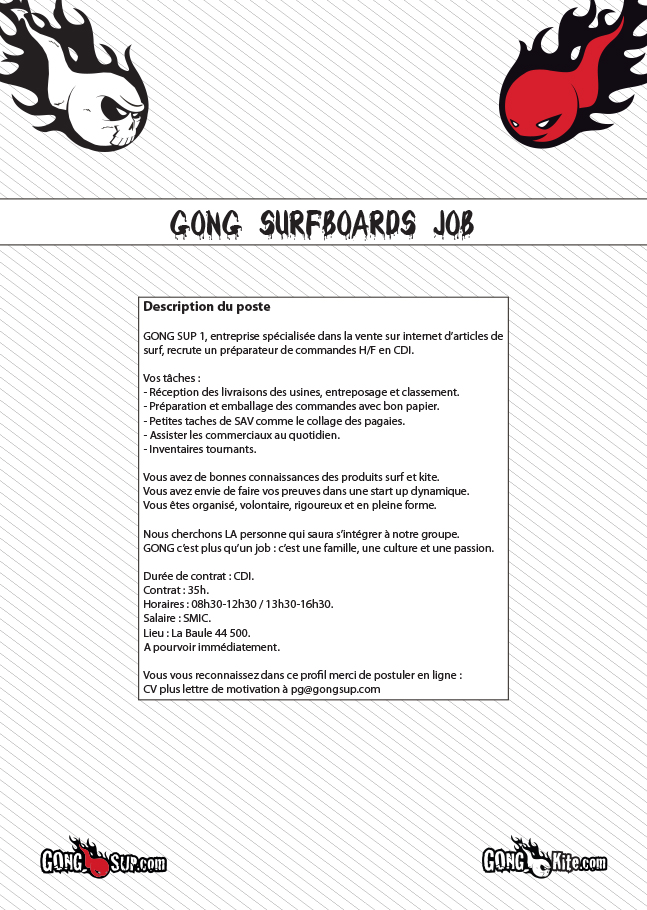 GONG SURFBOARDS JOB

Description du poste

GONG SUP 1, entreprise spécialisée dans la vente sur internet d'articles de surf, recrute un préparateur de commandes H/F en CDI.

Vos tâches :
- Réception des livraisons des usines, entreposage et classement.
- Préparation et emballage des commandes avec bon papier.
- Petites taches de SAV comme le collage des pagaies.
- Assister les commerciaux au quotidien.
- Inventaires tournants.

Vous avez de bonnes connaissances des produits surf et kite.
Vous avez envie de faire vos preuves dans une start up dynamique.
Vous êtes organisé, volontaire, rigoureux et en pleine forme.

Nous cherchons LA personne qui saura s'intégrer à notre groupe.
GONG c'est plus qu'un job : c'est une famille, une culture et une passion.

Durée de contrat : CDI.
Contrat : 35h.
Horaires : 08h30-12h30 / 13h30-16h30.
Salaire : SMIC.
Lieu : La Baule 44 500.
A pourvoir immédiatement.

Vous vous reconnaissez dans ce profil merci de postuler en ligne :
CV plus lettre de motivation à pg@gongsup.com

GONG SUP.com

GONG Kite.com